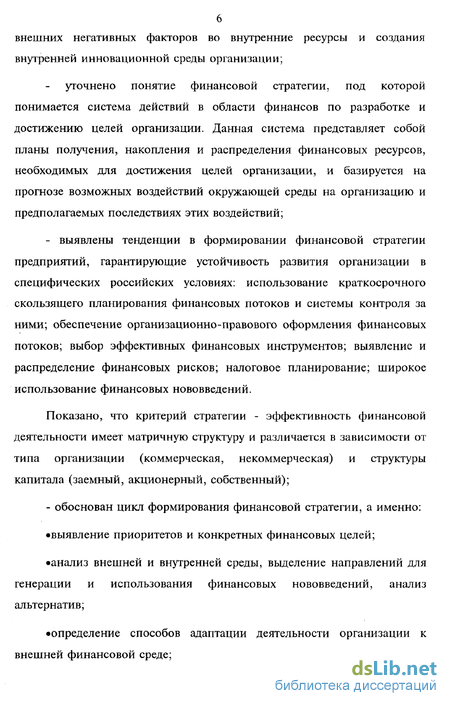 6

внешних негативных факторов во внутренние ресурсы и создания внутренней инновационной среды организации;

- уточнено понятие финансовой стратегии, под которой понимается система действий в области финансов по разработке и достижению целей организации. Данная система представляет собой планы получения, накопления и распределения финансовых ресурсов, необходимых для достижения целей организации, и базируется на прогнозе возможных воздействий окружающей среды на организацию и предполагаемых последствиях этих воздействий;

- выявлены тенденции в формировании финансовой стратегии предприятий, гарантирующие устойчивость развития организации в специфических российских условиях: использование краткосрочного скользящего планирования финансовых потоков и системы контроля за ними; обеспечение организационно-правового оформления финансовых потоков; выбор эффективных финансовых инструментов; выявление и распределение финансовых рисков; налоговое планирование; широкое использование финансовых нововведений.

Показано, что критерий стратегии - эффективность финансовой деятельности имеет матричную структуру и различается в зависимости от типа организации (коммерческая, некоммерческая) и структуры капитала (заемный, акционерный, собственный);

- обоснован цикл формирования финансовой стратегии, а именно:

•выявление приоритетов и конкретных финансовых целей;

•анализ внешней и внутренней среды, выделение направлений для генерации и использования финансовых нововведений, анализ альтернатив;

•определение способов адаптации деятельности организации к внешней финансовой среде;

dsLib.net
библиотека диссертаций